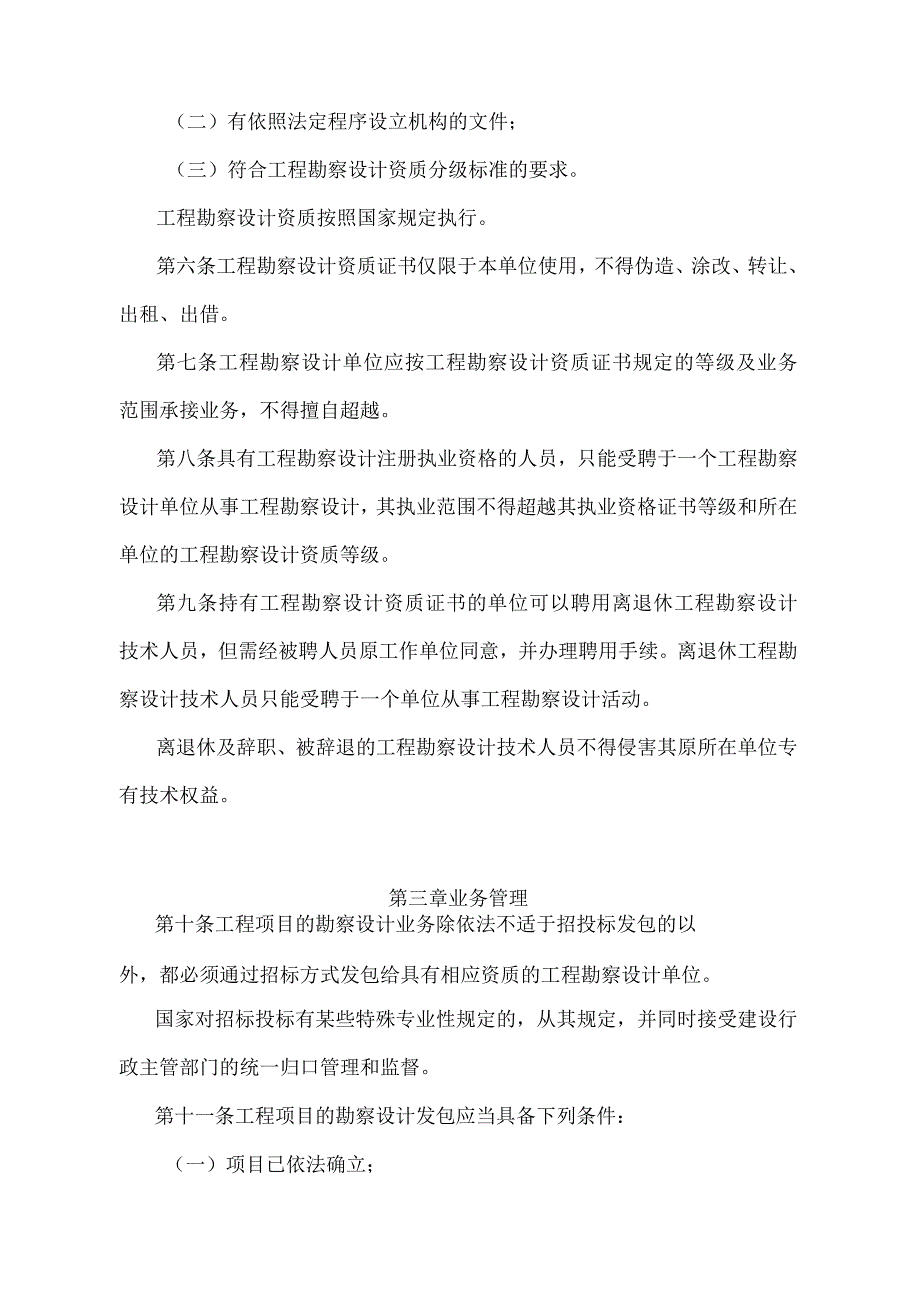 （二）有依照法定程序设立机构的文件；

（三）符合工程勘察设计资质分级标准的要求。

工程勘察设计资质按照国家规定执行。

第六条工程勘察设计资质证书仅限于本单位使用，不得伪造、涂改、转让、出租、出借。

第七条工程勘察设计单位应按工程勘察设计资质证书规定的等级及业务范围承接业务，不得擅自超越。

第八条具有工程勘察设计注册执业资格的人员，只能受聘于一个工程勘察设计单位从事工程勘察设计，其执业范围不得超越其执业资格证书等级和所在单位的工程勘察设计资质等级。

第九条持有工程勘察设计资质证书的单位可以聘用离退休工程勘察设计技术人员，但需经被聘人员原工作单位同意，并办理聘用手续。离退休工程勘察设计技术人员只能受聘于一个单位从事工程勘察设计活动。

离退休及辞职、被辞退的工程勘察设计技术人员不得侵害其原所在单位专有技术权益。

第三章业务管理

第十条工程项目的勘察设计业务除依法不适于招投标发包的以外，都必须通过招标方式发包给具有相应资质的工程勘察设计单位。

国家对招标投标有某些特殊专业性规定的，从其规定，并同时接受建设行政主管部门的统一归口管理和监督。

第十一条工程项目的勘察设计发包应当具备下列条件：

（一）项目已依法确立；